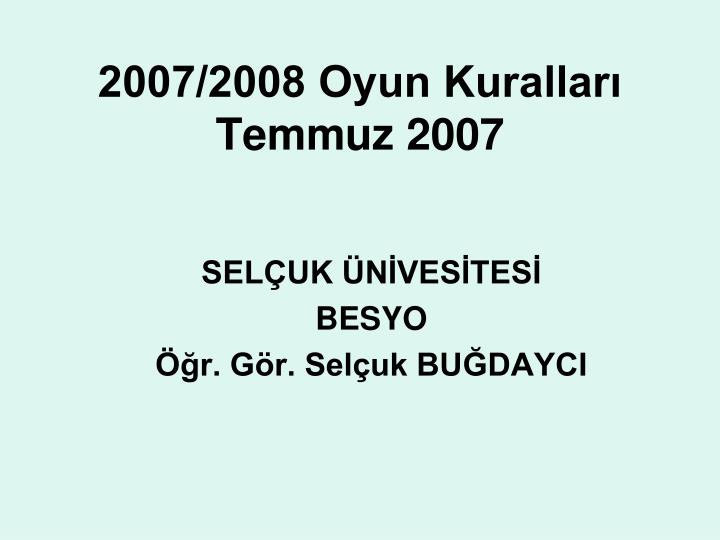 2007/2008 Oyun Kuralları
Temmuz 2007

SELÇUK ÜNİVESİTESİ
BESYO
Öğr. Gör. Selçuk BUĞDAYCI